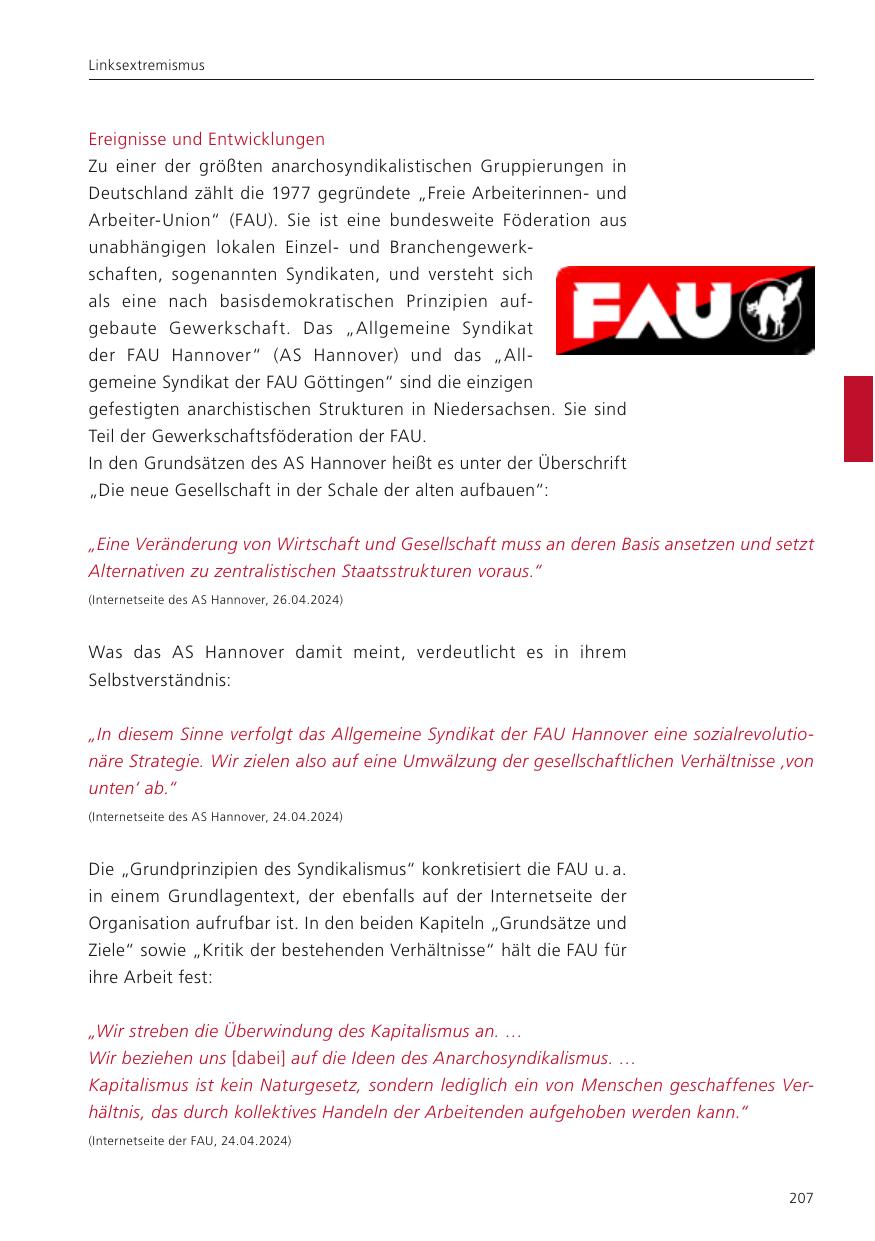 Linksextremismus

Ereignisse und Entwicklungen
Zu einer der größten anarchosyndikalistischen Gruppierungen in Deutschland zählt die 1977 gegründete „Freie Arbeiterinnen- und Arbeiter-Union“ (FAU). Sie ist eine bundesweite Föderation aus unabhängigen lokalen Einzel- und Branchengewerkschaften, sogenannten Syndikaten, und versteht sich als eine nach basisdemokratischen Prinzipien aufgebaute Gewerkschaft. Das „Allgemeine Syndikat der FAU Hannover“ (AS Hannover) und das „Allgemeine Syndikat der FAU Göttingen“ sind die einzigen gefestigten anarchistischen Strukturen in Niedersachsen. Sie sind Teil der Gewerkschaftsföderation der FAU.

FAU

In den Grundsätzen des AS Hannover heißt es unter der Überschrift „Die neue Gesellschaft in der Schale der alten aufbauen“:

„Eine Veränderung von Wirtschaft und Gesellschaft muss an deren Basis ansetzen und setzt Alternativen zu zentralistischen Staatsstrukturen voraus.“
(Internetseite des AS Hannover, 26.04.2024)

Was das AS Hannover damit meint, verdeutlicht es in ihrem Selbstverständnis:

„In diesem Sinne verfolgt das Allgemeine Syndikat der FAU Hannover eine sozialrevolutionäre Strategie. Wir zielen also auf eine Umwälzung der gesellschaftlichen Verhältnisse ‚von unten‘ ab.“
(Internetseite des AS Hannover, 24.04.2024)

Die „Grundprinzipien des Syndikalismus“ konkretisiert die FAU u. a. in einem Grundlagentext, der ebenfalls auf der Internetseite der Organisation aufrufbar ist. In den beiden Kapiteln „Grundsätze und Ziele“ sowie „Kritik der bestehenden Verhältnisse“ hält die FAU für ihre Arbeit fest:

„Wir streben die Überwindung des Kapitalismus an. …
Wir beziehen uns [dabei] auf die Ideen des Anarchosyndikalismus. …
Kapitalismus ist kein Naturgesetz, sondern lediglich ein von Menschen geschaffenes Verhältnis, das durch kollektives Handeln der Arbeitenden aufgehoben werden kann.“
(Internetseite der FAU, 24.04.2024)

207